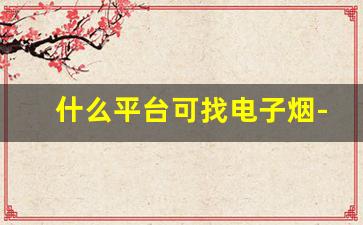 什么平台可找电子烟-